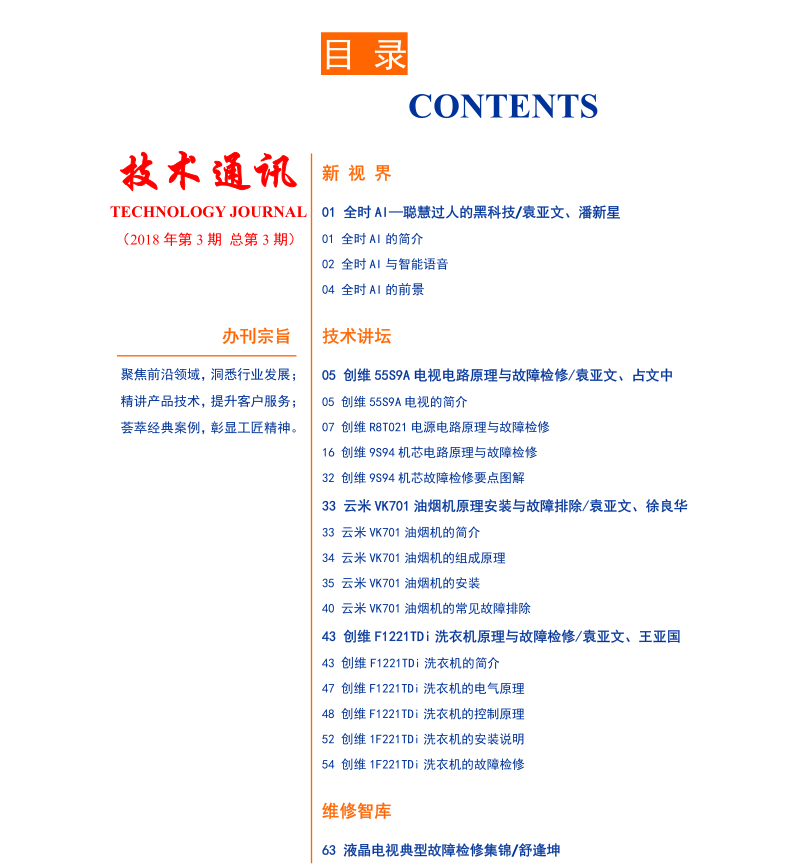 目录

CONTENTS

技术通讯
TECHNOLOGY JOURNAL
（2018 年第 3 期 总第 3 期）

办刊宗旨

聚焦前沿领域，洞悉行业发展；
精讲产品技术，提升客户服务；
荟萃经典案例，彰显工匠精神。

新视界

01 全时 AI—聪慧过人的黑科技/袁亚文、潘新星
01 全时 AI 的简介
02 全时 AI 与智能语音
04 全时 AI 的前景

技术讲坛

05 创维 55S9A 电视电路原理与故障检修/袁亚文、占文中
05 创维 55S9A 电视的简介
07 创维 R8T021 电源电路原理与故障检修
16 创维 9S94 机芯电路原理与故障检修
32 创维 9S94 机芯故障检修要点图解
33 云米 VK701 油烟机原理安装与故障排除/袁亚文、徐良华
33 云米 VK701 油烟机的简介
34 云米 VK701 油烟机的组成原理
35 云米 VK701 油烟机的安装
40 云米 VK701 油烟机的常见故障排除
43 创维 F1221TDi 洗衣机原理与故障检修/袁亚文、王亚国
43 创维 F1221TDi 洗衣机的简介
47 创维 F1221TDi 洗衣机的电气原理
48 创维 F1221TDi 洗衣机的控制原理
52 创维 1F221TDi 洗衣机的安装说明
54 创维 1F221TDi 洗衣机的故障检修

维修智库

63 液晶电视典型故障检修集锦/舒逢坤